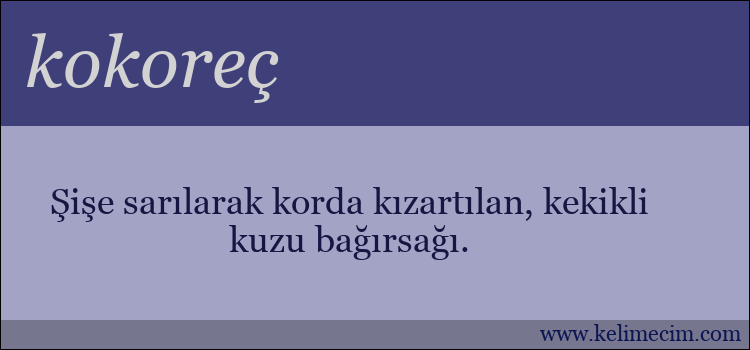 kokoreç

Şişe sarılarak korda kızartılan, kekikli kuzu bağırsağı.

www.kelimecim.com